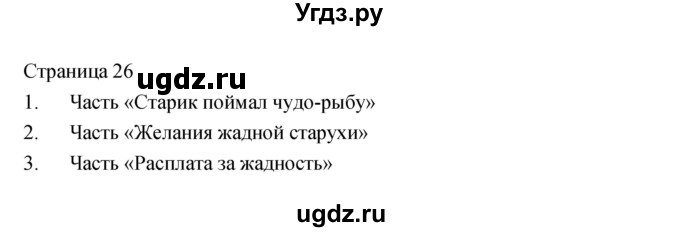 Угдз.ру

Страница 26 ugdz.ru

1. Часть «Старик поймал чудо-рыбу»
2. Часть «Желания жадной старухи»
3. Часть «Расплата за жадность»

ugdz.ru